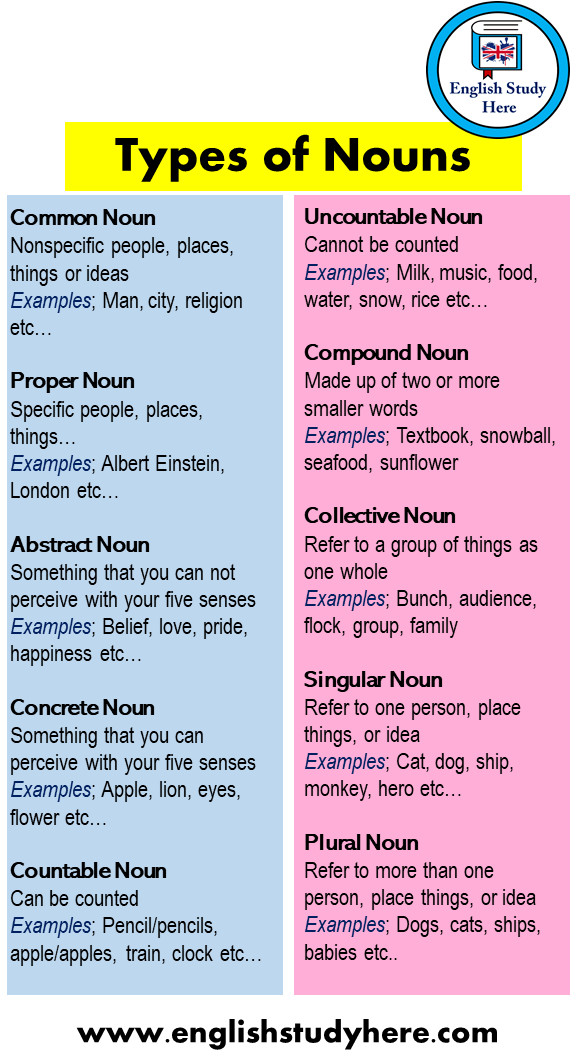 English Study Here

Types of Nouns

Common Noun
Nonspecific people, places, things or ideas
Examples; Man, city, religion etc…

Proper Noun
Specific people, places, things…
Examples; Albert Einstein, London etc…

Abstract Noun
Something that you can not perceive with your five senses
Examples; Belief, love, pride, happiness etc…

Concrete Noun
Something that you can perceive with your five senses
Examples; Apple, lion, eyes, flower etc…

Countable Noun
Can be counted
Examples; Pencil/pencils, apple/apples, train, clock etc…

Uncountable Noun
Cannot be counted
Examples; Milk, music, food, water, snow, rice etc…

Compound Noun
Made up of two or more smaller words
Examples; Textbook, snowball, seafood, sunflower

Collective Noun
Refer to a group of things as one whole
Examples; Bunch, audience, flock, group, family

Singular Noun
Refer to one person, place things, or idea
Examples; Cat, dog, ship, monkey, hero etc…

Plural Noun
Refer to more than one person, place things, or idea
Examples; Dogs, cats, ships, babies etc..

www.englishstudyhere.com